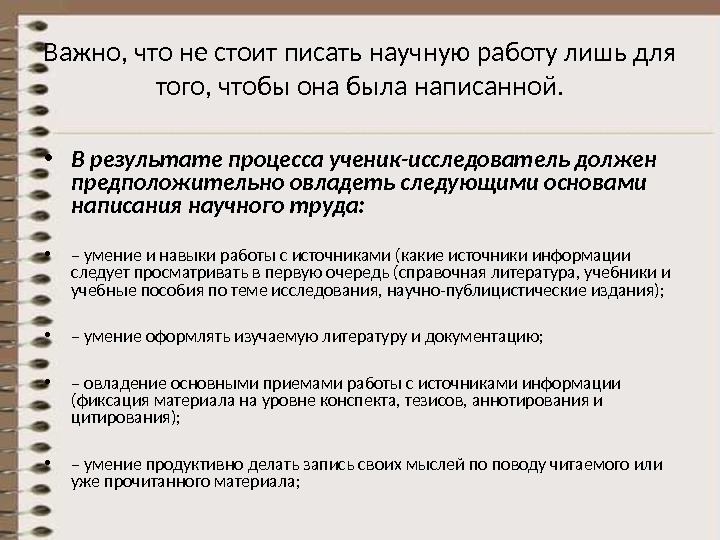 Важно, что не стоит писать научную работу лишь для того, чтобы она была написанной.

• В результате процесса ученик-исследователь должен предположительно овладеть следующими основами написания научного труда:

• – умение и навыки работы с источниками (какие источники информации следует просматривать в первую очередь (справочная литература, учебники и учебные пособия по теме исследования, научно-публицистические издания);

• – умение оформлять изучаемую литературу и документацию;

• – овладение основными приемами работы с источниками информации (фиксация материала на уровне конспекта, тезисов, аннотирования и цитирования);

• – умение продуктивно делать запись своих мыслей по поводу читаемого или уже прочитанного материала;